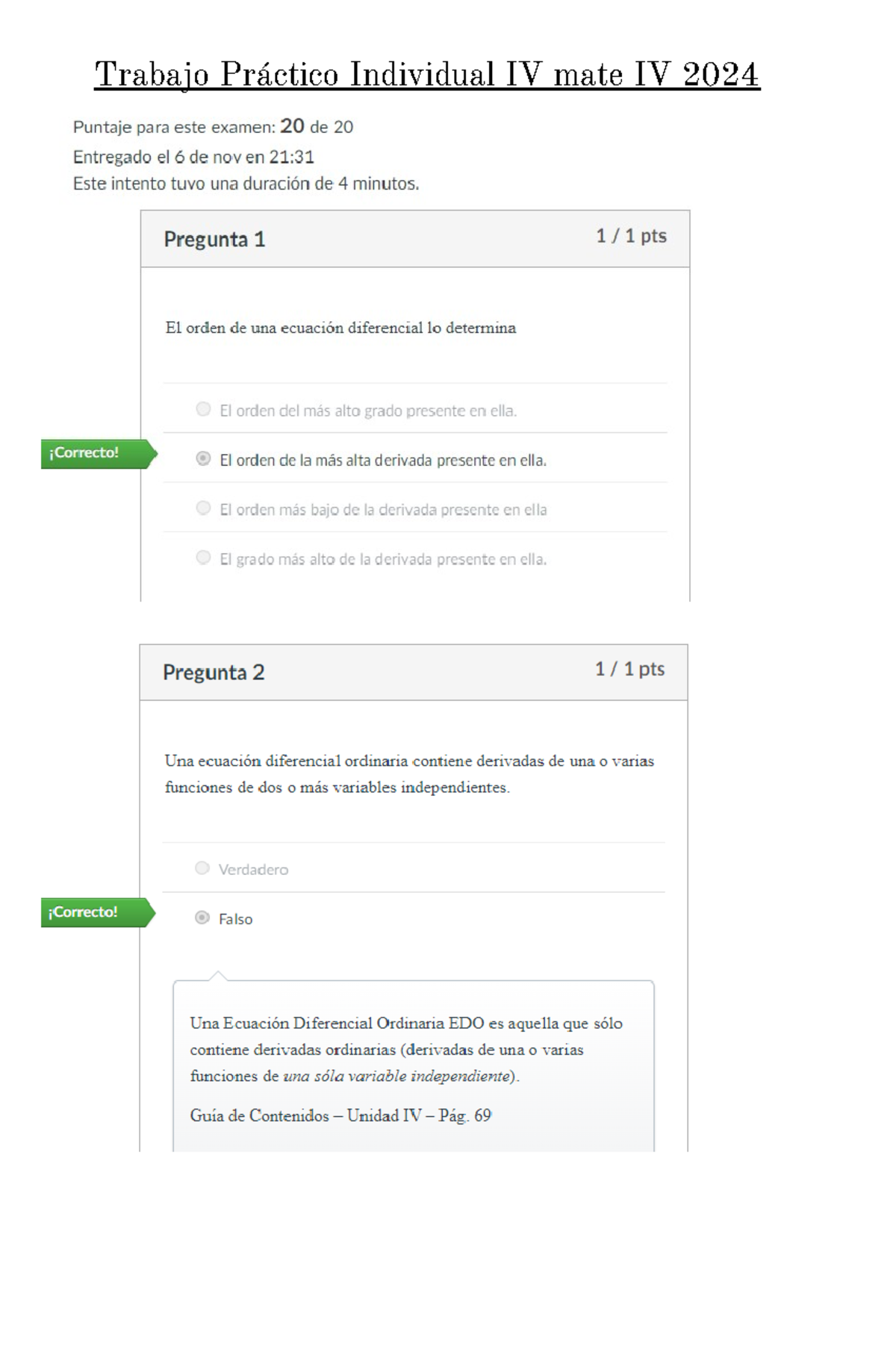 Trabajo Práctico Individual IV mate IV 2024

Puntaje para este examen: 20 de 20
Entregado el 6 de nov en 21:31
Este intento tuvo una duración de 4 minutos.

Pregunta 1 1 / 1 pts

El orden de una ecuación diferencial lo determina

El orden del más alto grado presente en ella.

¡Correcto!

El orden de la más alta derivada presente en ella.

El orden más bajo de la derivada presente en ella

El grado más alto de la derivada presente en ella.

Pregunta 2 1 / 1 pts

Una ecuación diferencial ordinaria contiene derivadas de una o varias funciones de dos o más variables independientes.

Verdadero

¡Correcto!

Falso

Una Ecuación Diferencial Ordinaria EDO es aquella que sólo contiene derivadas ordinarias (derivadas de una o varias funciones de una sóla variable independiente).

Guía de Contenidos – Unidad IV – Pág. 69